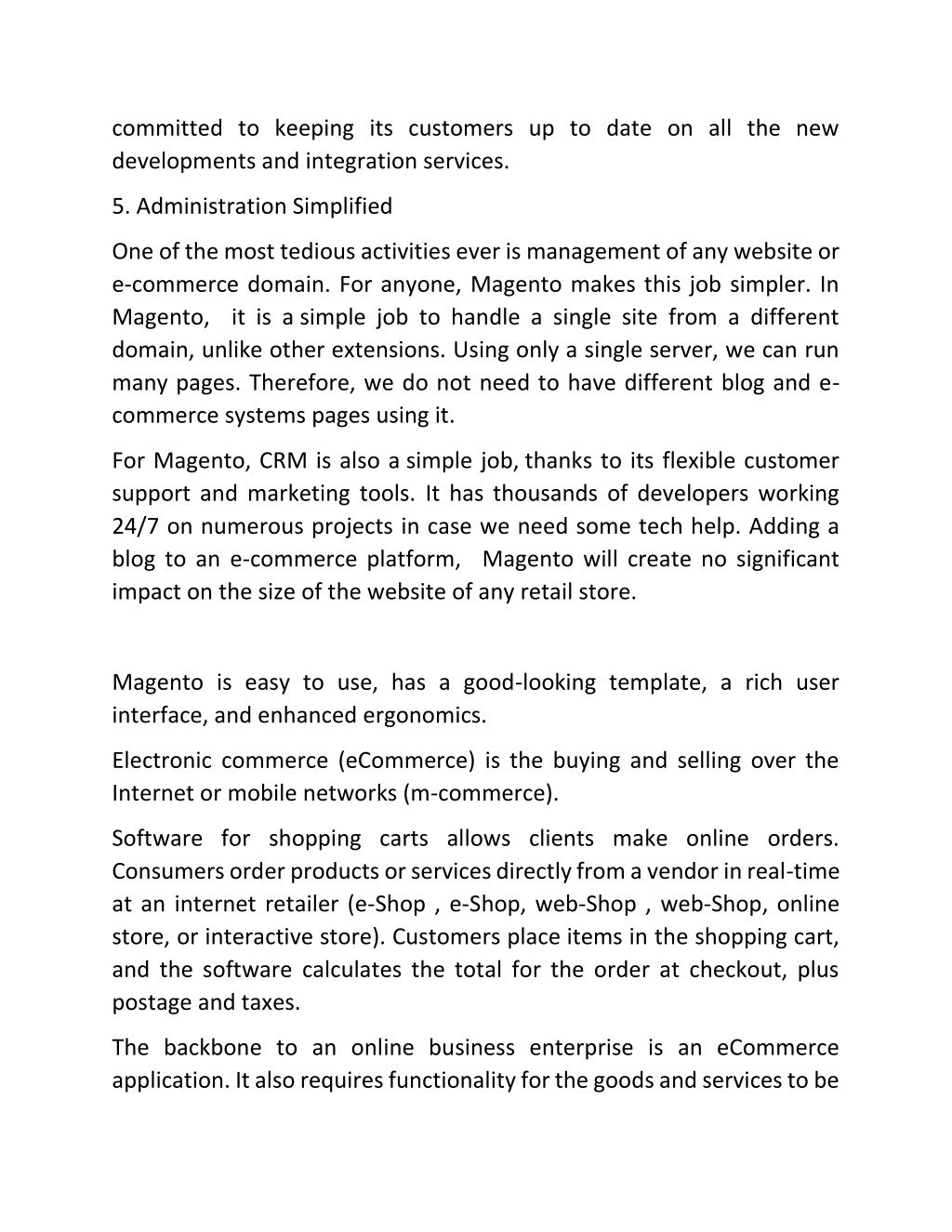 committed to keeping its customers up to date on all the new developments and integration services.

5. Administration Simplified

One of the most tedious activities ever is management of any website or e-commerce domain. For anyone, Magento makes this job simpler. In Magento, it is a simple job to handle a single site from a different domain, unlike other extensions. Using only a single server, we can run many pages. Therefore, we do not need to have different blog and e-commerce systems pages using it.

For Magento, CRM is also a simple job, thanks to its flexible customer support and marketing tools. It has thousands of developers working 24/7 on numerous projects in case we need some tech help. Adding a blog to an e-commerce platform, Magento will create no significant impact on the size of the website of any retail store.

Magento is easy to use, has a good-looking template, a rich user interface, and enhanced ergonomics.

Electronic commerce (eCommerce) is the buying and selling over the Internet or mobile networks (m-commerce).

Software for shopping carts allows clients make online orders. Consumers order products or services directly from a vendor in real-time at an internet retailer (e-Shop , e-Shop, web-Shop , web-Shop, online store, or interactive store). Customers place items in the shopping cart, and the software calculates the total for the order at checkout, plus postage and taxes.

The backbone to an online business enterprise is an eCommerce application. It also requires functionality for the goods and services to be